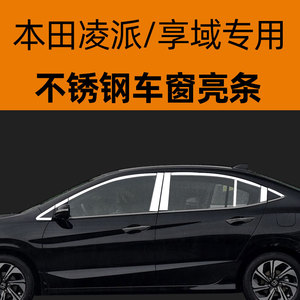 本田凌派/享域专用

不锈钢车窗亮条